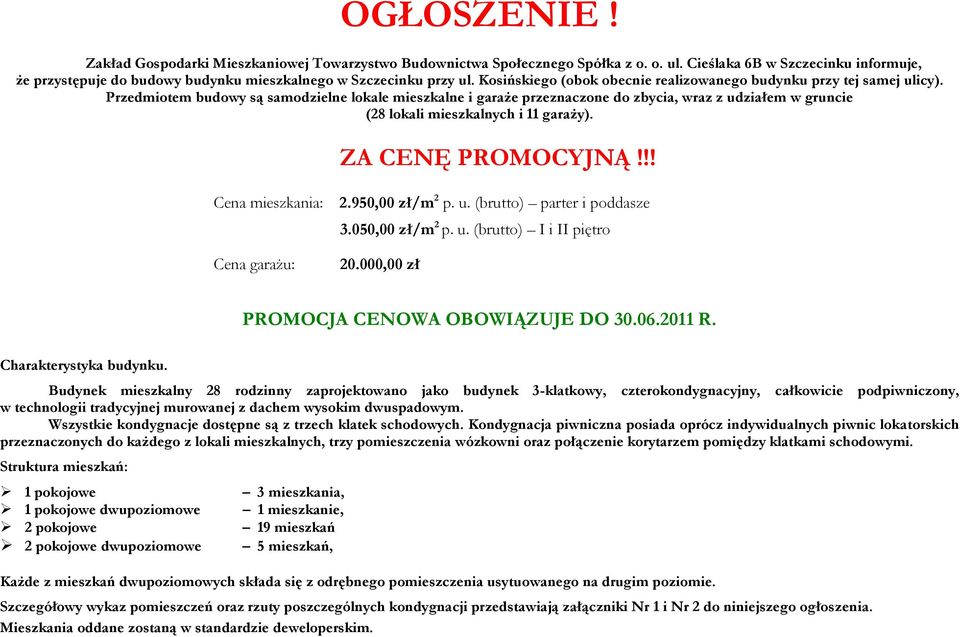 OGŁOSZENIE !

Zakład Gospodarki Mieszkaniowej Towarzystwo Budownictwa Społecznego Spółka z o. o. ul. Cieślaka 6B w Szczecinku informuje, że przystępuje do budowy budynku mieszkalnego w Szczecinku przy ul. Kosińskiego (obok obecnie realizowanego budynku przy tej samej ulicy). Przedmiotem budowy są samodzielne lokale mieszkalne i garaże przeznaczone do zbycia, wraz z udziałem w gruncie (28 lokali mieszkalnych i 11 garaży).

ZA CENĘ PROMOCYJNĄ !!!

Cena mieszkania: 2.950,00 zł/m$^2$ p. u. (brutto) – parter i poddasze
3.050,00 zł/m$^2$ p. u. (brutto) – I i II piętro

Cena garażu: 20.000,00 zł

PROMOCJA CENOWA OBOWIĄZUJE DO 30.06.2011 R.

Charakterystyka budynku.

Budynek mieszkalny 28 rodzinny zaprojektowano jako budynek 3-klatkowy, czterokondygnacyjny, całkowicie podpiwniczony, w technologii tradycyjnej murowanej z dachem wysokim dwuspadowym.

Wszystkie kondygnacje dostępne są z trzech klatek schodowych. Kondygnacja piwniczna posiada oprócz indywidualnych piwnic lokatorskich przeznaczonych do każdego z lokali mieszkalnych, trzy pomieszczenia wózkowni oraz połączenie korytarzem pomiędzy klatkami schodowymi.

Struktura mieszkań:

➢ 1 pokojowe – 3 mieszkania,
➢ 1 pokojowe dwupoziomowe – 1 mieszkanie,
➢ 2 pokojowe – 19 mieszkań
➢ 2 pokojowe dwupoziomowe – 5 mieszkań,

Każde z mieszkań dwupoziomowych składa się z odrębnego pomieszczenia usytuowanego na drugim poziomie.

Szczegółowy wykaz pomieszczeń oraz rzuty poszczególnych kondygnacji przedstawiają załączniki Nr 1 i Nr 2 do niniejszego ogłoszenia.

Mieszkania oddane zostaną w standardzie deweloperskim.